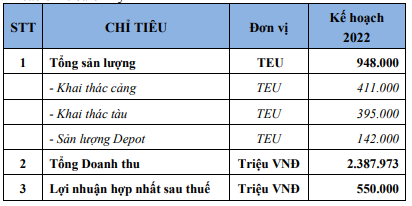 | STT | CHỈ TIÊU | Đơn vị | Kế hoạch 2022 |
|---|---|---|---|
| 1 | Tổng sản lượng | TEU | 948.000 |
| | - Khai thác cảng | TEU | 411.000 |
| | - Khai thác tàu | TEU | 395.000 |
| | - Sản lượng Depot | TEU | 142.000 |
| 2 | Tổng Doanh thu | Triệu VNĐ | 2.387.973 |
| 3 | Lợi nhuận hợp nhất sau thuế | Triệu VNĐ | 550.000 |